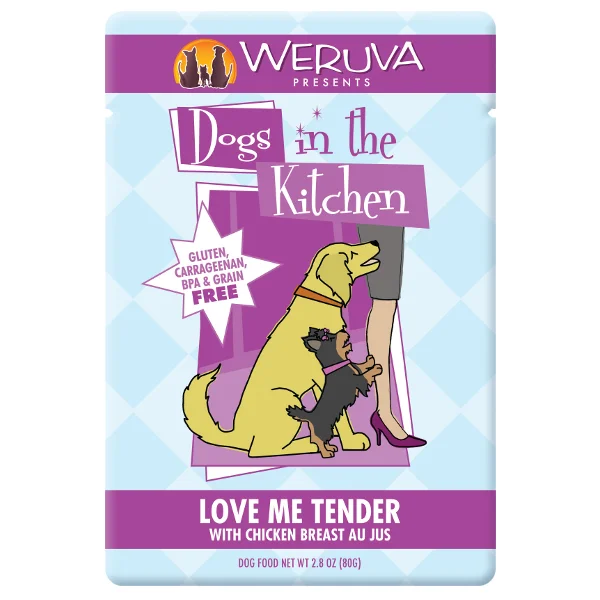 WERUVA
PRESENTS

Dogs in the Kitchen

GLUTEN, CARRAGEENAN, BPA & GRAIN FREE

LOVE ME TENDER
WITH CHICKEN BREAST AU JUS

DOG FOOD NET WT 2.8 OZ (80G)